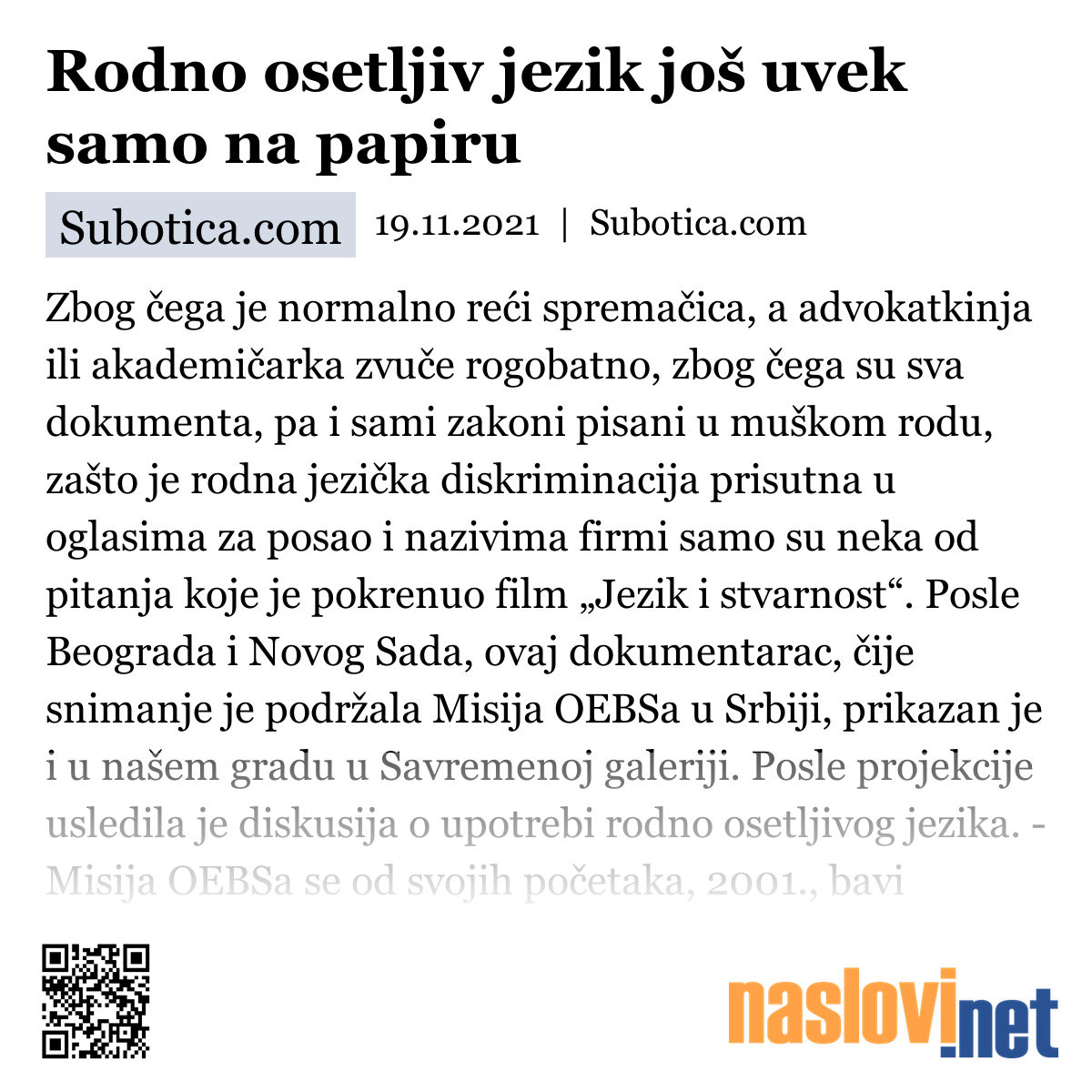 Rodno osetljiv jezik još uvek samo na papiru

Subotica.com 19.11.2021 | Subotica.com

Zbog čega je normalno reći spremačica, a advokatkinja ili akademičarka zvuče rogobatno, zbog čega su sva dokumenta, pa i sami zakoni pisani u muškom rodu, zašto je rodna jezička diskriminacija prisutna u oglasima za posao i nazivima firmi samo su neka od pitanja koje je pokrenuo film „Jezik i stvarnost“. Posle Beograda i Novog Sada, ovaj dokumentarac, čije snimanje je podržala Misija OEBSa u Srbiji, prikazan je i u našem gradu u Savremenoj galeriji. Posle projekcije usledila je diskusija o upotrebi rodno osetljivog jezika. - Misija OEBSa se od svojih početaka, 2001., bavi

naslovi.net